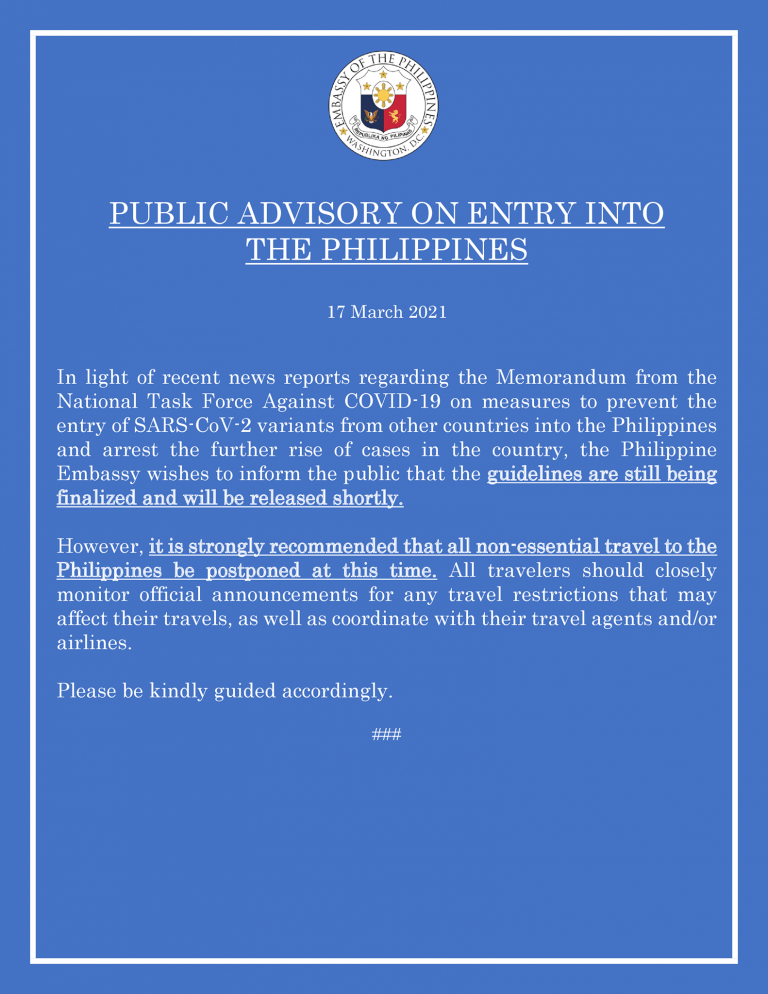 EMBASSY OF THE PHILIPPINES
REPUBLIKA NG PILIPINAS
WASHINGTON, DC

PUBLIC ADVISORY ON ENTRY INTO THE PHILIPPINES

17 March 2021

In light of recent news reports regarding the Memorandum from the National Task Force Against COVID-19 on measures to prevent the entry of SARS-CoV-2 variants from other countries into the Philippines and arrest the further rise of cases in the country, the Philippine Embassy wishes to inform the public that the guidelines are still being finalized and will be released shortly.

However, it is strongly recommended that all non-essential travel to the Philippines be postponed at this time. All travelers should closely monitor official announcements for any travel restrictions that may affect their travels, as well as coordinate with their travel agents and/or airlines.

Please be kindly guided accordingly.

###